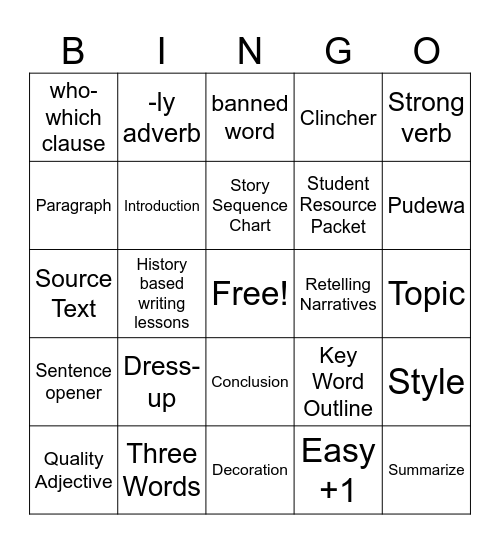 | B | I | N | G | O |
|---|---|---|---|---|
| who-which clause | -ly adverb | banned word | Clincher | Strong verb |
| Paragraph | Introduction | Story Sequence Chart | Student Resource Packet | Pudewa |
| Source Text | History based writing lessons | Free! | Retelling Narratives | Topic |
| Sentence opener | Dress-up | Conclusion | Key Word Outline | Style |
| Quality Adjective | Three Words | Decoration | Easy +1 | Summarize |